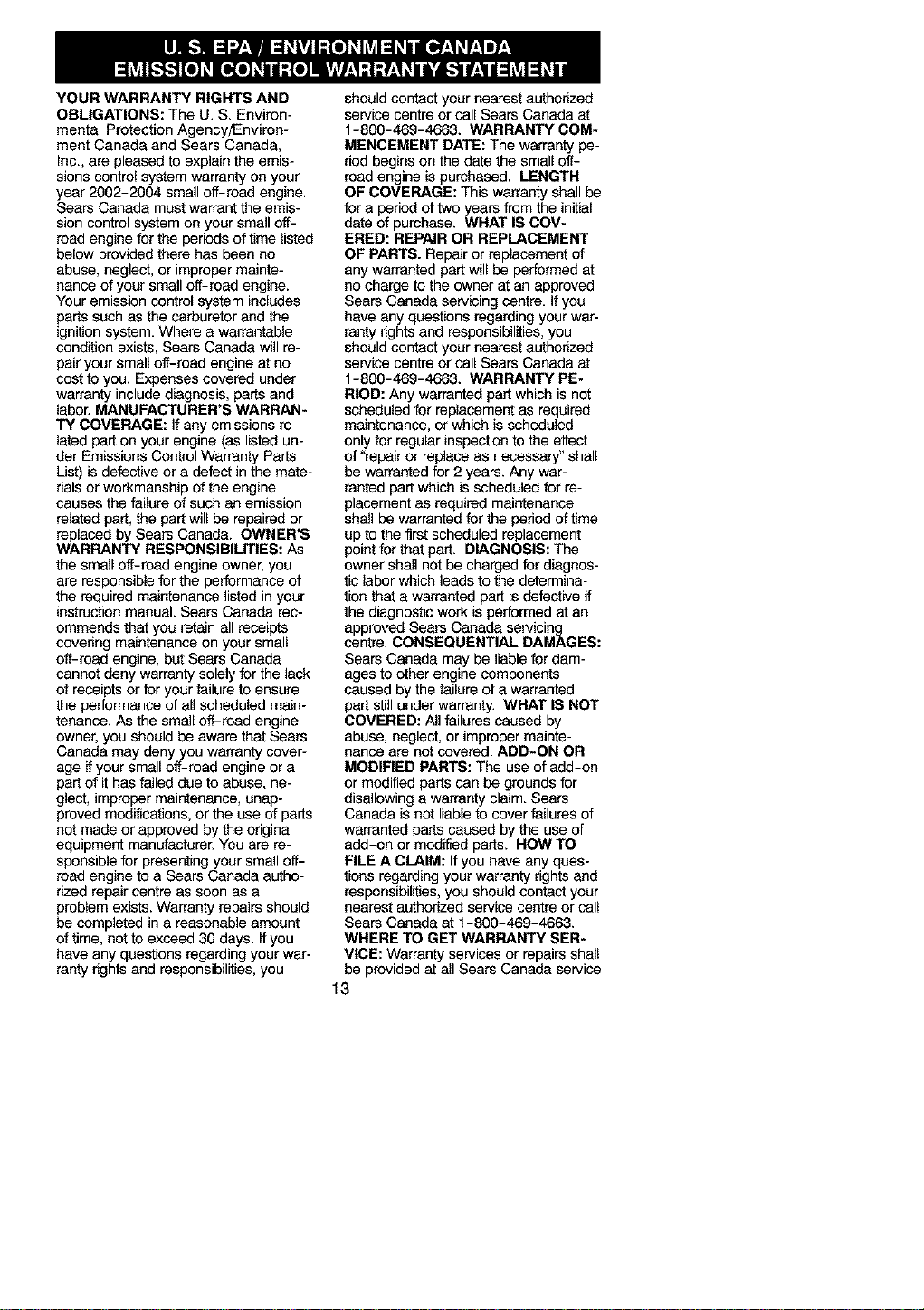 U. S. EPA / ENVIRONMENT CANADA
EMISSION CONTROL WARRANTY STATEMENT

YOUR WARRANTY RIGHTS AND OBLIGATIONS: The U. S. Environmental Protection Agency/Environment Canada and Sears Canada, Inc., are pleased to explain the emissions control system warranty on your year 2002-2004 small off-road engine. Sears Canada must warrant the emission control system on your small off-road engine for the periods of time listed below provided there has been no abuse, neglect, or improper maintenance of your small off-road engine. Your emission control system includes parts such as the carburetor and the ignition system. Where a warrantable condition exists, Sears Canada will repair your small off-road engine at no cost to you. Expenses covered under warranty include diagnosis, parts and labor. MANUFACTURER'S WARRANTY COVERAGE: If any emissions related part on your engine (as listed under Emissions Control Warranty Parts List) is defective or a defect in the materials or workmanship of the engine causes the failure of such an emission related part, the part will be repaired or replaced by Sears Canada. OWNER'S WARRANTY RESPONSIBILITIES: As the small off-road engine owner, you are responsible for the performance of the required maintenance listed in your instruction manual. Sears Canada recommends that you retain all receipts covering maintenance on your small off-road engine, but Sears Canada cannot deny warranty solely for the lack of receipts or for your failure to ensure the performance of all scheduled maintenance. As the small off-road engine owner, you should be aware that Sears Canada may deny you warranty coverage if your small off-road engine or a part of it has failed due to abuse, neglect, improper maintenance, unapproved modifications, or the use of parts not made or approved by the original equipment manufacturer. You are responsible for presenting your small off-road engine to a Sears Canada authorized repair centre as soon as a problem exists. Warranty repairs should be completed in a reasonable amount of time, not to exceed 30 days. If you have any questions regarding your warranty rights and responsibilities, you should contact your nearest authorized service centre or call Sears Canada at 1-800-469-4663. WARRANTY COMMENCEMENT DATE: The warranty period begins on the date the small off-road engine is purchased. LENGTH OF COVERAGE: This warranty shall be for a period of two years from the initial date of purchase. WHAT IS COVERED: REPAIR OR REPLACEMENT OF PARTS. Repair or replacement of any warranted part will be performed at no charge to the owner at an approved Sears Canada servicing centre. If you have any questions regarding your warranty rights and responsibilities, you should contact your nearest authorized service centre or call Sears Canada at 1-800-469-4663. WARRANTY PERIOD: Any warranted part which is not scheduled for replacement as required maintenance, or which is scheduled only for regular inspection to the effect of "repair or replace as necessary" shall be warranted for 2 years. Any warranted part which is scheduled for replacement as required maintenance shall be warranted for the period of time up to the first scheduled replacement point for that part. DIAGNOSIS: The owner shall not be charged for diagnostic labor which leads to the determination that a warranted part is defective if the diagnostic work is performed at an approved Sears Canada servicing centre. CONSEQUENTIAL DAMAGES: Sears Canada may be liable for damages to other engine components caused by the failure of a warranted part still under warranty. WHAT IS NOT COVERED: All failures caused by abuse, neglect, or improper maintenance are not covered. ADD-ON OR MODIFIED PARTS: The use of add-on or modified parts can be grounds for disallowing a warranty claim. Sears Canada is not liable to cover failures of warranted parts caused by the use of add-on or modified parts. HOW TO FILE A CLAIM: If you have any questions regarding your warranty rights and responsibilities, you should contact your nearest authorized service centre or call Sears Canada at 1-800-469-4663. WHERE TO GET WARRANTY SERVICE: Warranty services or repairs shall be provided at all Sears Canada service

13